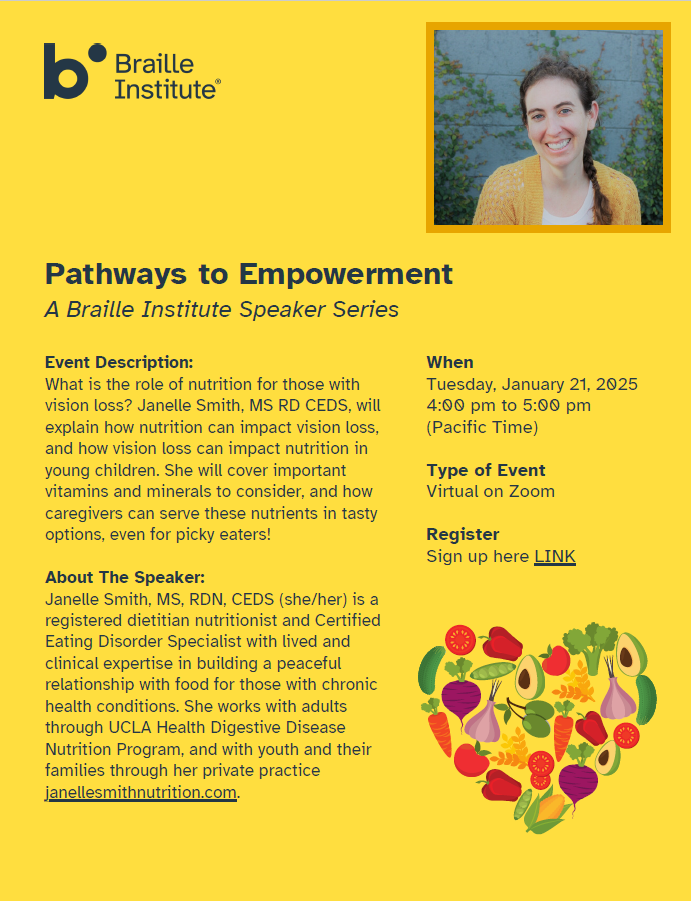 Braille Institute®

Pathways to Empowerment
A Braille Institute Speaker Series

Event Description:
What is the role of nutrition for those with vision loss? Janelle Smith, MS RD CEDS, will explain how nutrition can impact vision loss, and how vision loss can impact nutrition in young children. She will cover important vitamins and minerals to consider, and how caregivers can serve these nutrients in tasty options, even for picky eaters!

About The Speaker:
Janelle Smith, MS, RDN, CEDS (she/her) is a registered dietitian nutritionist and Certified Eating Disorder Specialist with lived and clinical expertise in building a peaceful relationship with food for those with chronic health conditions. She works with adults through UCLA Health Digestive Disease Nutrition Program, and with youth and their families through her private practice janellesmithnutrition.com.

When
Tuesday, January 21, 2025
4:00 pm to 5:00 pm
(Pacific Time)

Type of Event
Virtual on Zoom

Register
Sign up here LINK